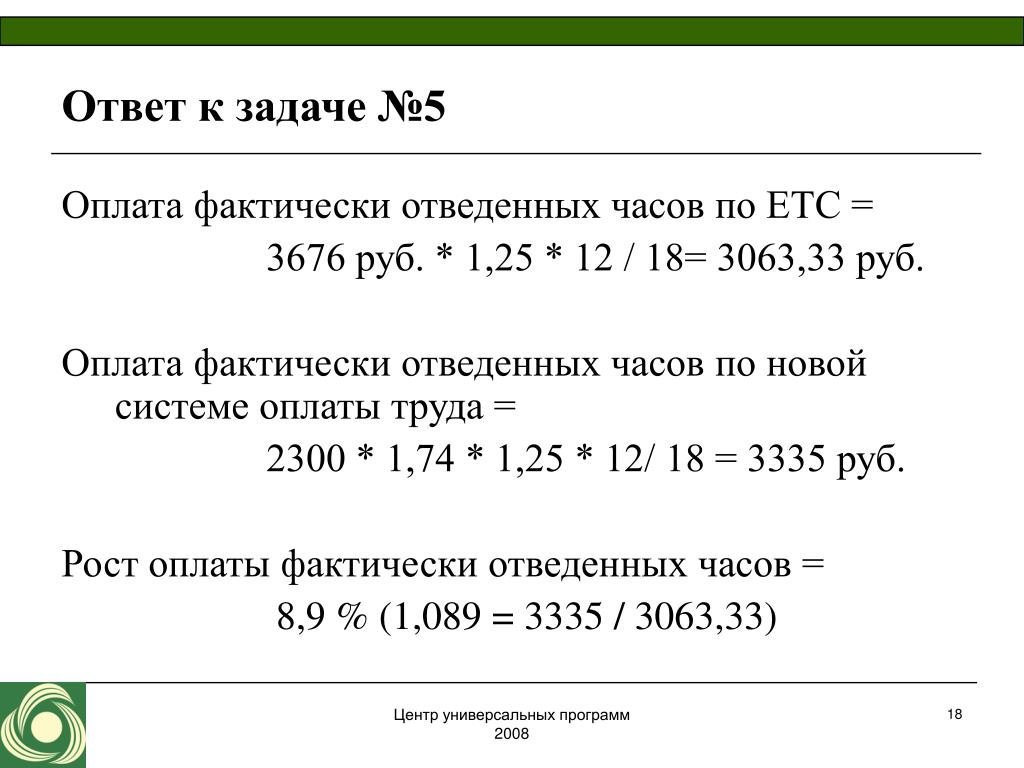 Ответ к задаче №5

Оплата фактически отведенных часов по ЕТС =

3676 руб. * 1,25 * 12 / 18= 3063,33 руб.

Оплата фактически отведенных часов по новой системе оплаты труда =

2300 * 1,74 * 1,25 * 12/ 18 = 3335 руб.

Рост оплаты фактически отведенных часов =

8,9 % (1,089 = 3335 / 3063,33)

Центр универсальных программ
2008

18